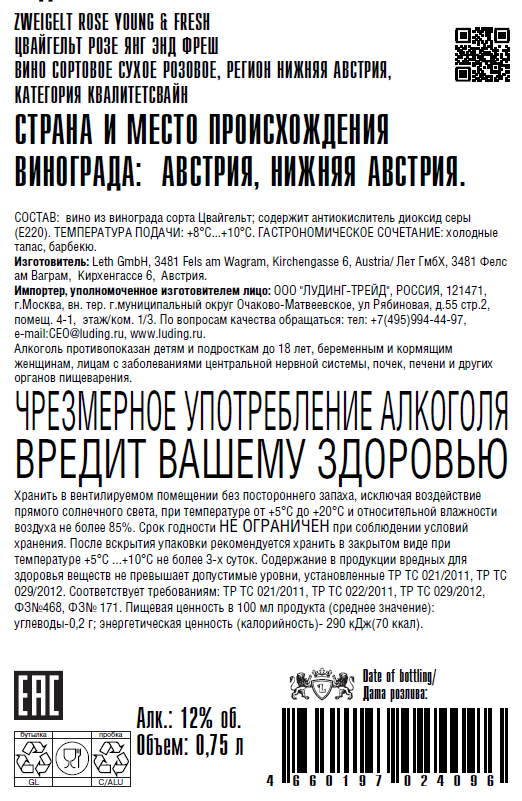 ZWEIGELT ROSE YOUNG & FRESH
ЦВАЙГЕЛЬТ РОЗЕ ЯНГ ЭНД ФРЕШ
ВИНО СОРТОВОЕ СУХОЕ РОЗОВОЕ, РЕГИОН НИЖНЯЯ АВСТРИЯ, КАТЕГОРИЯ КВАЛИТЕТСВАЙН

СТРАНА И МЕСТО ПРОИСХОЖДЕНИЯ ВИНОГРАДА: АВСТРИЯ, НИЖНЯЯ АВСТРИЯ.

СОСТАВ: вино из винограда сорта Цвайгельт; содержит антиокислитель диоксид серы (Е220). ТЕМПЕРАТУРА ПОДАЧИ: +8°С...+10°С. ГАСТРОНОМИЧЕСКОЕ СОЧЕТАНИЕ: холодные тапас, барбекю.
Изготовитель: Leth GmbH, 3481 Fels am Wagram, Kirchengasse 6, Austria/ Лет ГмбХ, 3481 Фелс ам Ваграм, Кирхенгассе 6, Австрия.
Импортер, уполномоченное изготовителем лицо: ООО "ЛУДИНГ-ТРЕЙД", РОССИЯ, 121471, г.Москва, вн. тер. г.муниципальный округ Очаково-Матвеевское, ул Рябиновая, д.55 стр.2, помещ. 4-1, этаж/ком. 1/3. По вопросам качества обращаться: тел: +7(495)994-44-97, e-mail:CEO@luding.ru, www.luding.ru.
Алкоголь противопоказан детям и подросткам до 18 лет, беременным и кормящим женщинам, лицам с заболеваниями центральной нервной системы, почек, печени и других органов пищеварения.

ЧРЕЗМЕРНОЕ УПОТРЕБЛЕНИЕ АЛКОГОЛЯ ВРЕДИТ ВАШЕМУ ЗДОРОВЬЮ

Хранить в вентилируемом помещении без постороннего запаха, исключая воздействие прямого солнечного света, при температуре от +5°С до +20°С и относительной влажности воздуха не более 85%. Срок годности НЕ ОГРАНИЧЕН при соблюдении условий хранения. После вскрытия упаковки рекомендуется хранить в закрытом виде при температуре +5°С ...+10°С не более 3-х суток. Содержание в продукции вредных для здоровья веществ не превышает допустимые уровни, установленные ТР ТС 021/2011, ТР ТС 029/2012. Соответствует требованиям: ТР ТС 021/2011, ТР ТС 022/2011, ТР ТС 029/2012, ФЗ№468, ФЗ№ 171. Пищевая ценность в 100 мл продукта (среднее значение): углеводы-0,2 г; энергетическая ценность (калорийность)- 290 кДж(70 ккал).

EAC
Алк.: 12% об.
Объем: 0,75 л
бутылка
GL
пробка
C/ALU
Date of bottling/
Дата розлива:
4 660197 024096